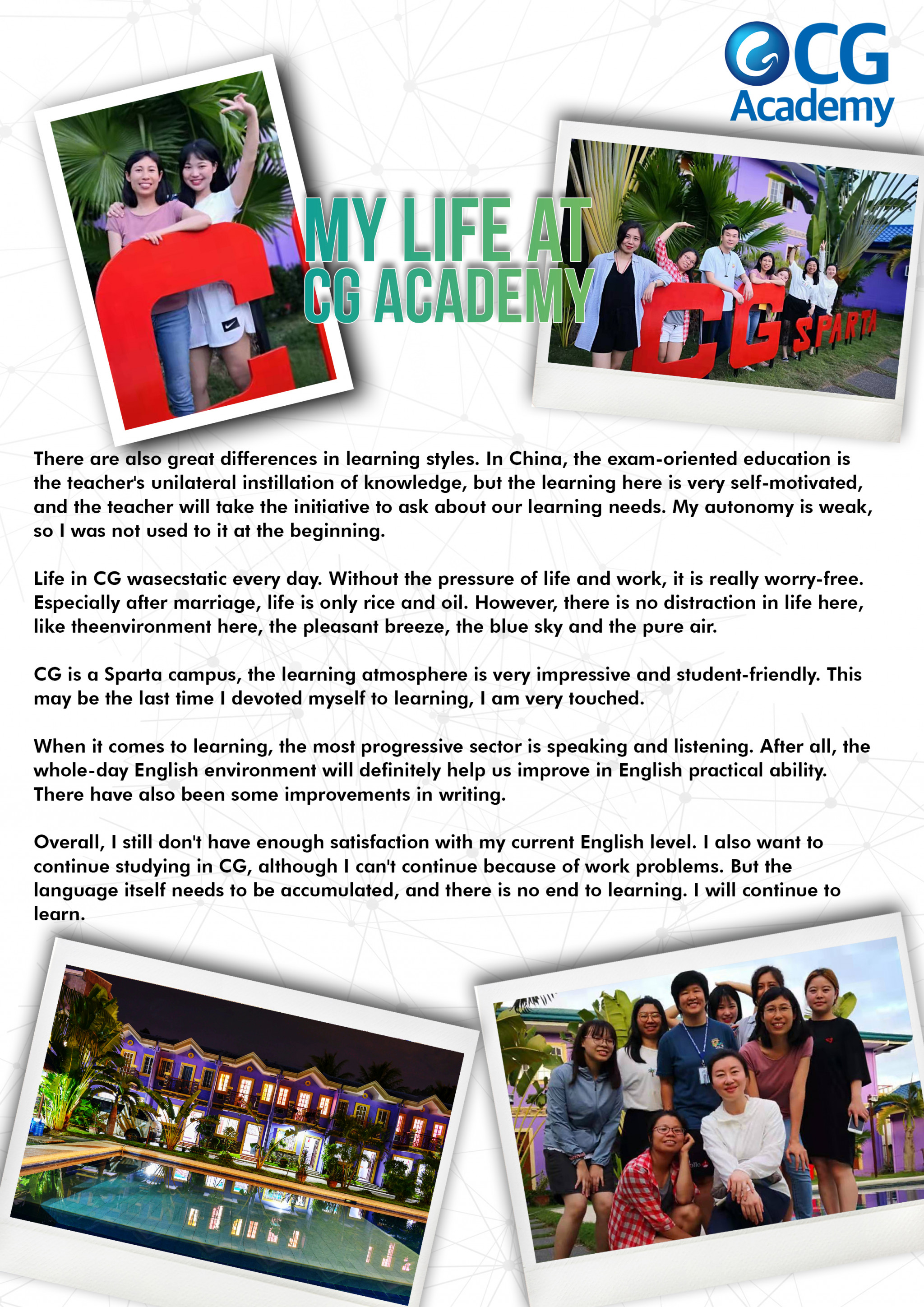 CG Academy

MY LIFE AT CG ACADEMY

CG SPARTA

There are also great differences in learning styles. In China, the exam-oriented education is the teacher's unilateral instillation of knowledge, but the learning here is very self-motivated, and the teacher will take the initiative to ask about our learning needs. My autonomy is weak, so I was not used to it at the beginning.

Life in CG wasecstatic every day. Without the pressure of life and work, it is really worry-free. Especially after marriage, life is only rice and oil. However, there is no distraction in life here, like theenvironment here, the pleasant breeze, the blue sky and the pure air.

CG is a Sparta campus, the learning atmosphere is very impressive and student-friendly. This may be the last time I devoted myself to learning, I am very touched.

When it comes to learning, the most progressive sector is speaking and listening. After all, the whole-day English environment will definitely help us improve in English practical ability. There have also been some improvements in writing.

Overall, I still don't have enough satisfaction with my current English level. I also want to continue studying in CG, although I can't continue because of work problems. But the language itself needs to be accumulated, and there is no end to learning. I will continue to learn.